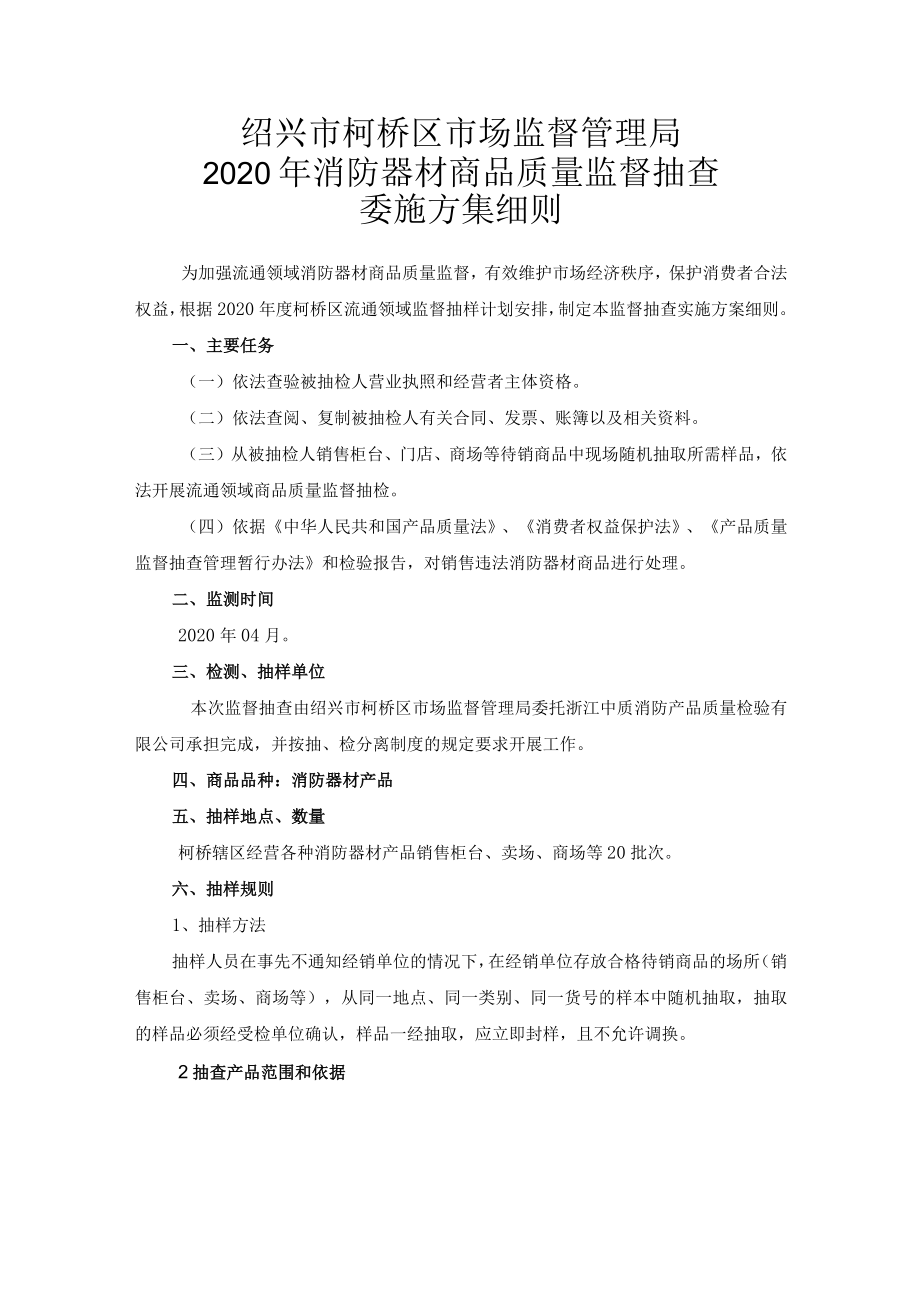 绍兴市柯桥区市场监督管理局
2020年消防器材商品质量监督抽查
委施方集细则

为加强流通领域消防器材商品质量监督，有效维护市场经济秩序，保护消费者合法权益，根据2020年度柯桥区流通领域监督抽样计划安排，制定本监督抽查实施方案细则。

一、主要任务

（一）依法查验被抽检人营业执照和经营者主体资格。

（二）依法查阅、复制被抽检人有关合同、发票、账簿以及相关资料。

（三）从被抽检人销售柜台、门店、商场等待销商品中现场随机抽取所需样品，依法开展流通领域商品质量监督抽检。

（四）依据《中华人民共和国产品质量法》、《消费者权益保护法》、《产品质量监督抽查管理暂行办法》和检验报告，对销售违法消防器材商品进行处理。

二、监测时间

2020年04月。

三、检测、抽样单位

本次监督抽查由绍兴市柯桥区市场监督管理局委托浙江中质消防产品质量检验有限公司承担完成，并按抽、检分离制度的规定要求开展工作。

四、商品品种：消防器材产品

五、抽样地点、数量

柯桥辖区经营各种消防器材产品销售柜台、卖场、商场等20批次。

六、抽样规则

1、抽样方法

抽样人员在事先不通知经销单位的情况下，在经销单位存放合格待销商品的场所（销售柜台、卖场、商场等），从同一地点、同一类别、同一货号的样本中随机抽取，抽取的样品必须经受检单位确认，样品一经抽取，应立即封样，且不允许调换。

2抽查产品范围和依据